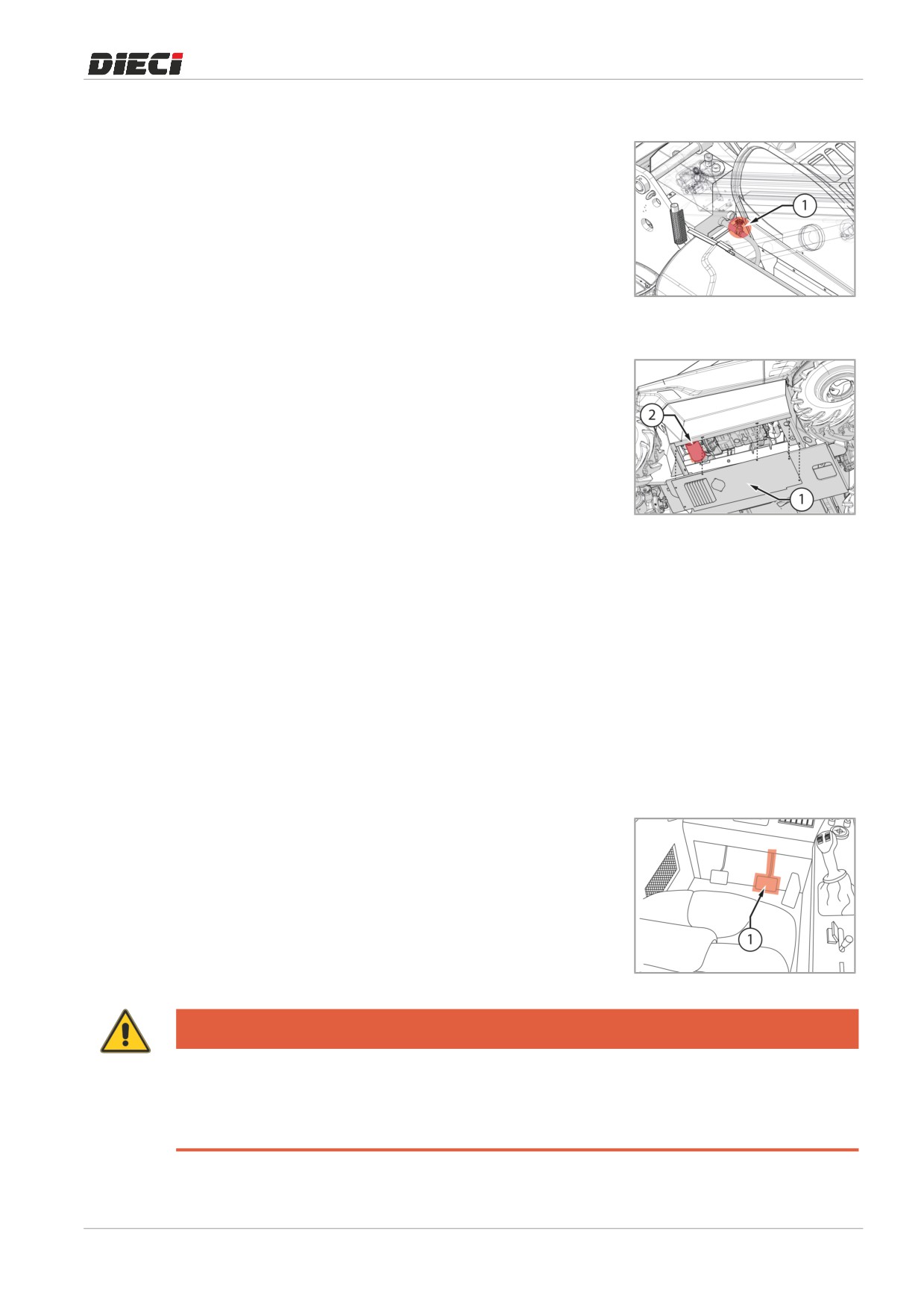 DIECI

1

2

1

1